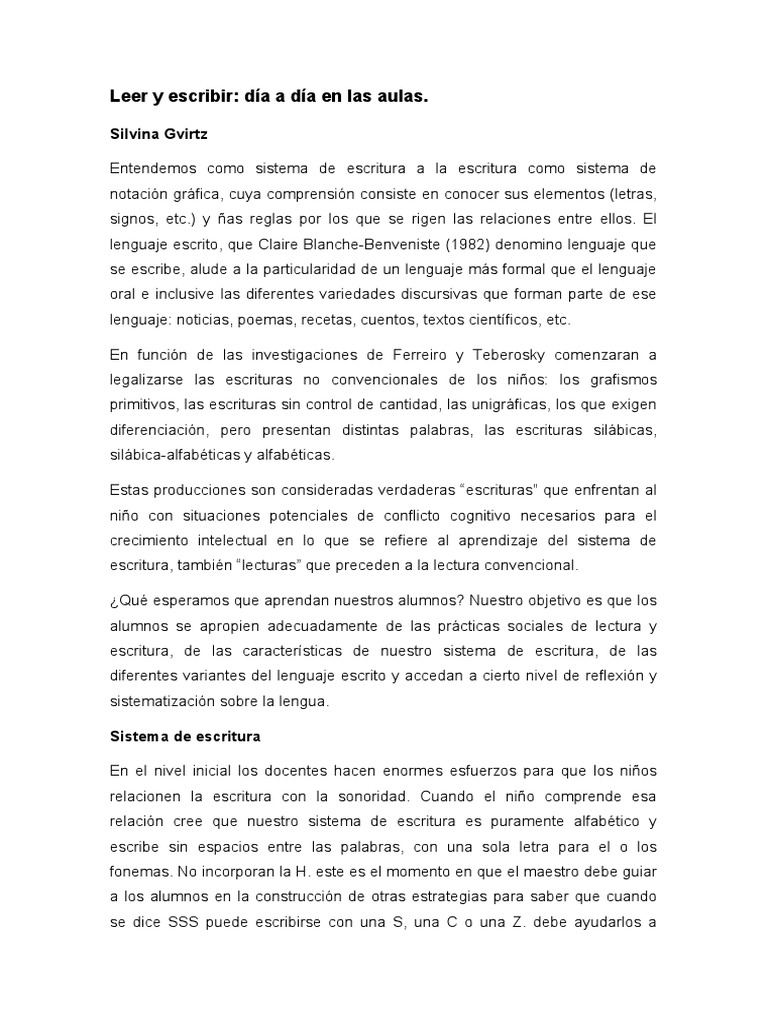 Leer y escribir: día a día en las aulas.

Silvina Gvirtz

Entendemos como sistema de escritura a la escritura como sistema de notación gráfica, cuya comprensión consiste en conocer sus elementos (letras, signos, etc.) y ñas reglas por los que se rigen las relaciones entre ellos. El lenguaje escrito, que Claire Blanche-Benveniste (1982) denomino lenguaje que se escribe, alude a la particularidad de un lenguaje más formal que el lenguaje oral e inclusive las diferentes variedades discursivas que forman parte de ese lenguaje: noticias, poemas, recetas, cuentos, textos científicos, etc.

En función de las investigaciones de Ferreiro y Teberosky comenzaran a legalizarse las escrituras no convencionales de los niños: los grafismos primitivos, las escrituras sin control de cantidad, las unigráficas, los que exigen diferenciación, pero presentan distintas palabras, las escrituras silábicas, silábica-alfabéticas y alfabéticas.

Estas producciones son consideradas verdaderas "escrituras" que enfrentan al niño con situaciones potenciales de conflicto cognitivo necesarios para el crecimiento intelectual en lo que se refiere al aprendizaje del sistema de escritura, también "lecturas" que preceden a la lectura convencional.

¿Qué esperamos que aprendan nuestros alumnos? Nuestro objetivo es que los alumnos se apropien adecuadamente de las prácticas sociales de lectura y escritura, de las características de nuestro sistema de escritura, de las diferentes variantes del lenguaje escrito y accedan a cierto nivel de reflexión y sistematización sobre la lengua.

Sistema de escritura

En el nivel inicial los docentes hacen enormes esfuerzos para que los niños relacionen la escritura con la sonoridad. Cuando el niño comprende esa relación cree que nuestro sistema de escritura es puramente alfabético y escribe sin espacios entre las palabras, con una sola letra para el o los fonemas. No incorporan la H. este es el momento en que el maestro debe guiar a los alumnos en la construcción de otras estrategias para saber que cuando se dice SSS puede escribirse con una S, una C o una Z. debe ayudarlos a